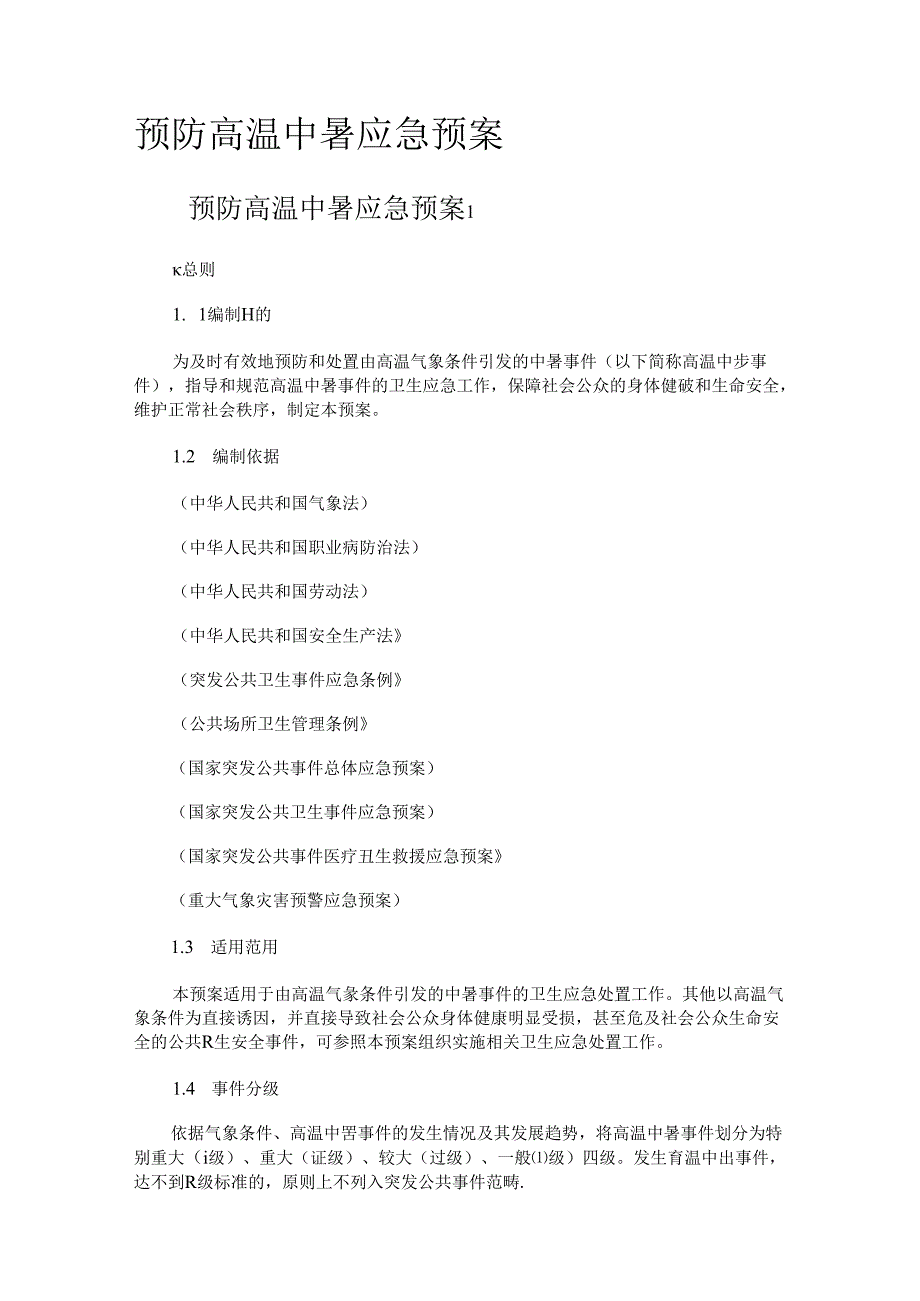 预防高温中暑应急预案

预防高温中暑应急预案1

κ总则

1. 1编制H的

为及时有效地预防和处置由高温气象条件引发的中暑事件（以下简称高温中步事件），指导和规范高温中暑事件的卫生应急工作，保障社会公众的身体健破和生命安全，维护正常社会秩序，制定本预案。

1.2　编制依据

（中华人民共和国气象法）

（中华人民共和国职业病防治法）

（中华人民共和国劳动法）

（中华人民共和国安全生产法》

（突发公共卫生事件应急条例》

（公共场所卫生管理条例》

（国家突发公共事件总体应急预案）

（国家突发公共卫生事件应急预案）

（国家突发公共事件医疗丑生救援应急预案》

（重大气象灾害预警应急预案）

1.3　适用范用

本预案适用于由高温气象条件引发的中暑事件的卫生应急处置工作。其他以高温气象条件为直接诱因，并直接导致社会公众身体健康明显受损，甚至危及社会公众生命安全的公共R生安全事件，可参照本预案组织实施相关卫生应急处置工作。

1.4　事件分级

依据气象条件、高温中罟事件的发生情况及其发展趋势，将高温中暑事件划分为特别重大（i级）、重大（证级）、较大（过级）、一般⑴级）四级。发生育温中出事件，达不到R级标准的，原则上不列入突发公共事件范畴.